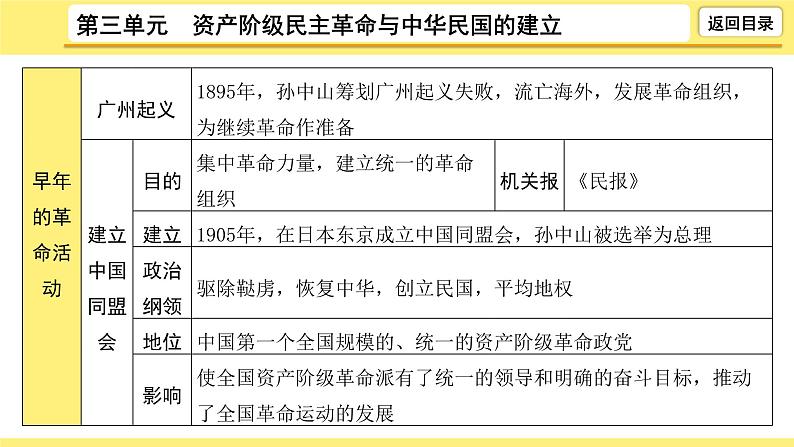 第三单元　资产阶级民主革命与中华民国的建立

返回目录

| 早年的革命活动 | 广州起义 | | 1895年，孙中山筹划广州起义失败，流亡海外，发展革命组织，为继续革命作准备 | | |
|---|---|---|---|---|---|
| | 建立中国同盟会 | 目的 | 集中革命力量，建立统一的革命组织 | 机关报 | 《民报》 |
| | | 建立 | 1905年，在日本东京成立中国同盟会，孙中山被选举为总理 | | |
| | | 政治纲领 | 驱除鞑虏，恢复中华，创立民国，平均地权 | | |
| | | 地位 | 中国第一个全国规模的、统一的资产阶级革命政党 | | |
| | | 影响 | 使全国资产阶级革命派有了统一的领导和明确的奋斗目标，推动了全国革命运动的发展 | | |